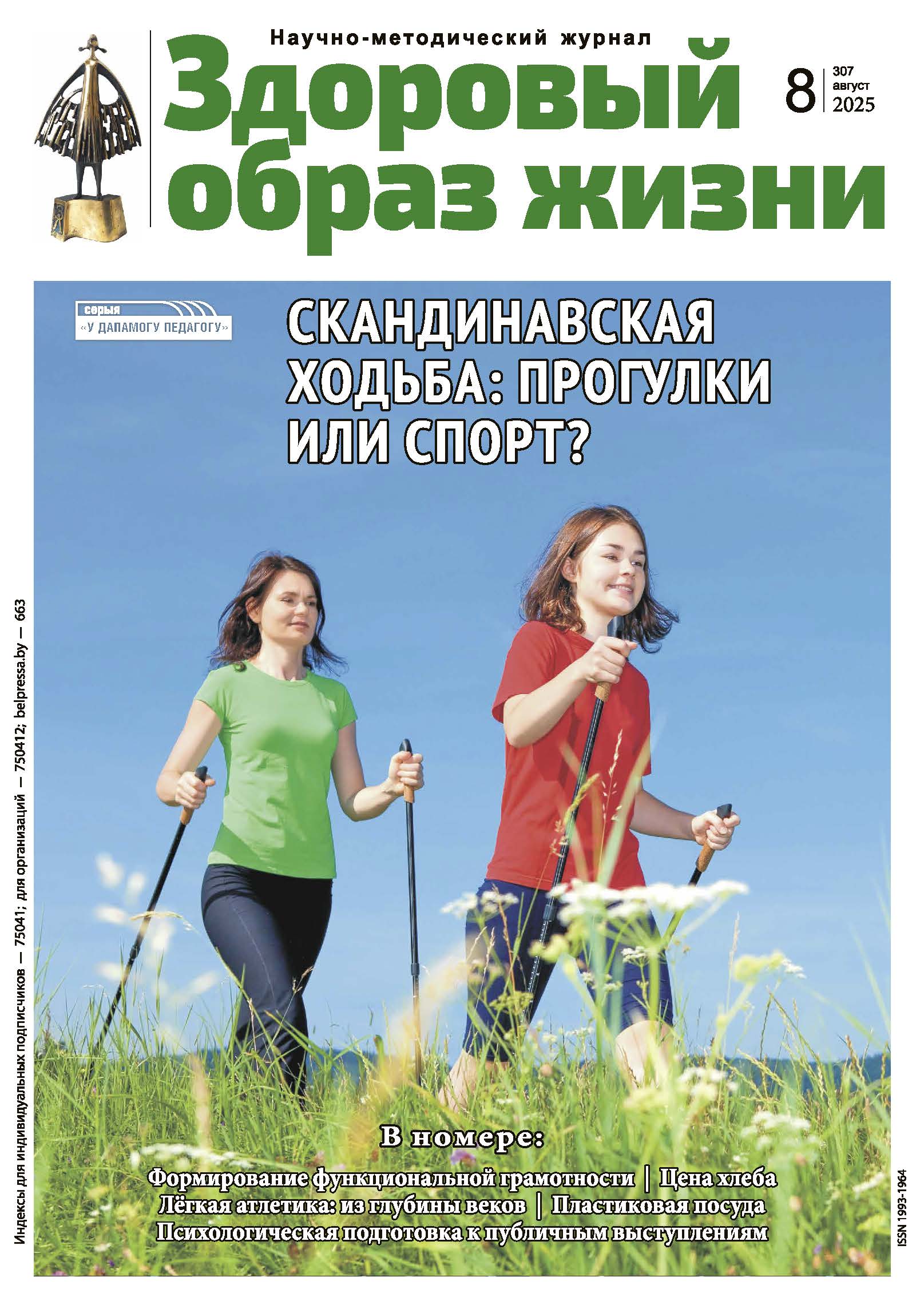 Научно-методический журнал

Здоровый образ жизни

8
307
август
2025

серыя
«У ДАПАМОГУ ПЕДАГОГУ»

СКАНДИНАВСКАЯ ХОДЬБА: ПРОГУЛКИ ИЛИ СПОРТ?

В номере:

Формирование функциональной грамотности | Цена хлеба
Лёгкая атлетика: из глубины веков | Пластиковая посуда
Психологическая подготовка к публичным выступлениям

Индексы для индивидуальных подписчиков — 75041; для организаций — 750412; belpressa.by — 663

ISSN 1993-1964